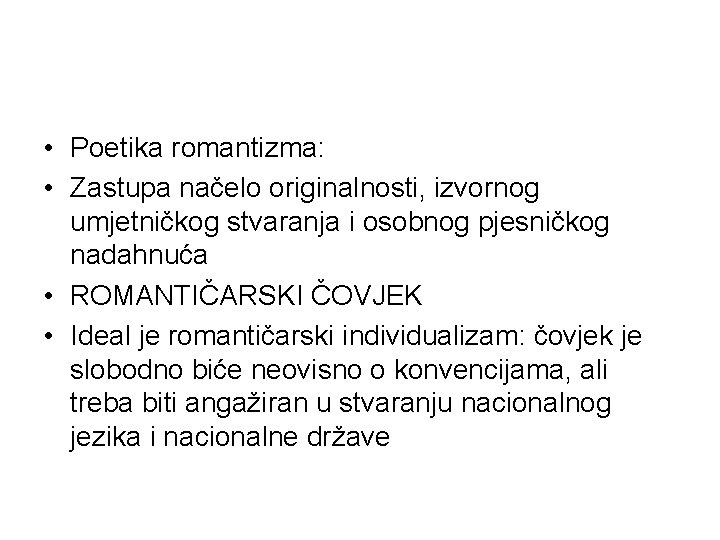 • Poetika romantizma:
• Zastupa načelo originalnosti, izvornog umjetničkog stvaranja i osobnog pjesničkog nadahnuća
• ROMANTIČARSKI ČOVJEK
• Ideal je romantičarski individualizam: čovjek je slobodno biće neovisno o konvencijama, ali treba biti angažiran u stvaranju nacionalnog jezika i nacionalne države